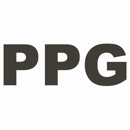 PPG